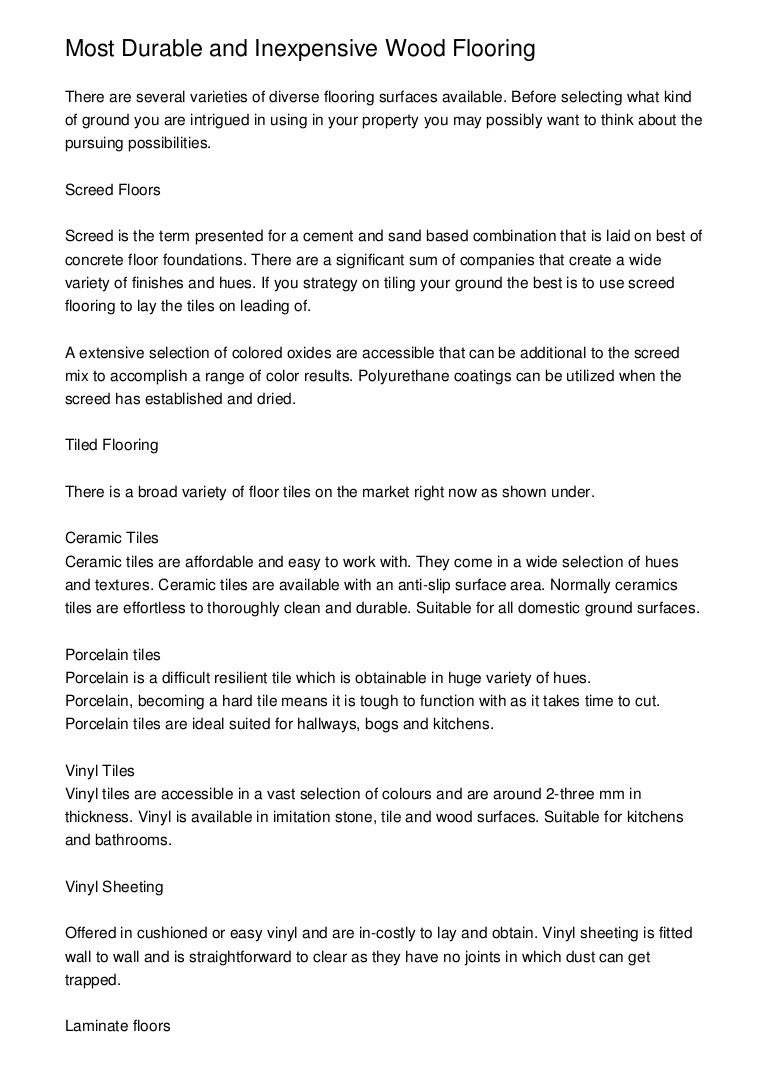 Most Durable and Inexpensive Wood Flooring

There are several varieties of diverse flooring surfaces available. Before selecting what kind of ground you are intrigued in using in your property you may possibly want to think about the pursuing possibilities.

Screed Floors

Screed is the term presented for a cement and sand based combination that is laid on best of concrete floor foundations. There are a significant sum of companies that create a wide variety of finishes and hues. If you strategy on tiling your ground the best is to use screed flooring to lay the tiles on leading of.

A extensive selection of colored oxides are accessible that can be additional to the screed mix to accomplish a range of color results. Polyurethane coatings can be utilized when the screed has established and dried.

Tiled Flooring

There is a broad variety of floor tiles on the market right now as shown under.

Ceramic Tiles
Ceramic tiles are affordable and easy to work with. They come in a wide selection of hues and textures. Ceramic tiles are available with an anti-slip surface area. Normally ceramics tiles are effortless to thoroughly clean and durable. Suitable for all domestic ground surfaces.

Porcelain tiles
Porcelain is a difficult resilient tile which is obtainable in huge variety of hues.
Porcelain, becoming a hard tile means it is tough to function with as it takes time to cut.
Porcelain tiles are ideal suited for hallways, bogs and kitchens.

Vinyl Tiles
Vinyl tiles are accessible in a vast selection of colours and are around 2-three mm in thickness. Vinyl is available in imitation stone, tile and wood surfaces. Suitable for kitchens and bathrooms.

Vinyl Sheeting

Offered in cushioned or easy vinyl and are in-costly to lay and obtain. Vinyl sheeting is fitted wall to wall and is straightforward to clear as they have no joints in which dust can get trapped.

Laminate floors